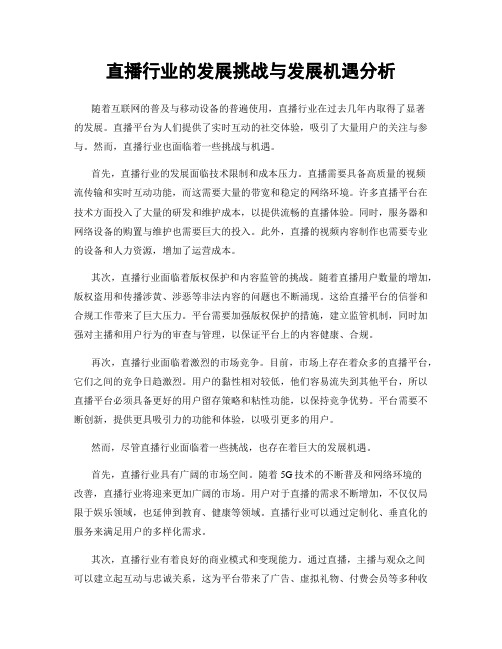 直播行业的发展挑战与发展机遇分析

随着互联网的普及与移动设备的普遍使用，直播行业在过去几年内取得了显著的发展。直播平台为人们提供了实时互动的社交体验，吸引了大量用户的关注与参与。然而，直播行业也面临着一些挑战与机遇。

首先，直播行业的发展面临技术限制和成本压力。直播需要具备高质量的视频流传输和实时互动功能，而这需要大量的带宽和稳定的网络环境。许多直播平台在技术方面投入了大量的研发和维护成本，以提供流畅的直播体验。同时，服务器和网络设备的购置与维护也需要巨大的投入。此外，直播的视频内容制作也需要专业的设备和人力资源，增加了运营成本。

其次，直播行业面临着版权保护和内容监管的挑战。随着直播用户数量的增加，版权盗用和传播涉黄、涉恶等非法内容的问题也不断涌现。这给直播平台的信誉和合规工作带来了巨大压力。平台需要加强版权保护的措施，建立监管机制，同时加强对主播和用户行为的审查与管理，以保证平台上的内容健康、合规。

再次，直播行业面临着激烈的市场竞争。目前，市场上存在着众多的直播平台，它们之间的竞争日趋激烈。用户的黏性相对较低，他们容易流失到其他平台，所以直播平台必须具备更好的用户留存策略和粘性功能，以保持竞争优势。平台需要不断创新，提供更具吸引力的功能和体验，以吸引更多的用户。

然而，尽管直播行业面临着一些挑战，也存在着巨大的发展机遇。

首先，直播行业具有广阔的市场空间。随着5G技术的不断普及和网络环境的改善，直播行业将迎来更加广阔的市场。用户对于直播的需求不断增加，不仅仅局限于娱乐领域，也延伸到教育、健康等领域。直播行业可以通过定制化、垂直化的服务来满足用户的多样化需求。

其次，直播行业有着良好的商业模式和变现能力。通过直播，主播与观众之间可以建立起互动与忠诚关系，这为平台带来了广告、虚拟礼物、付费会员等多种收